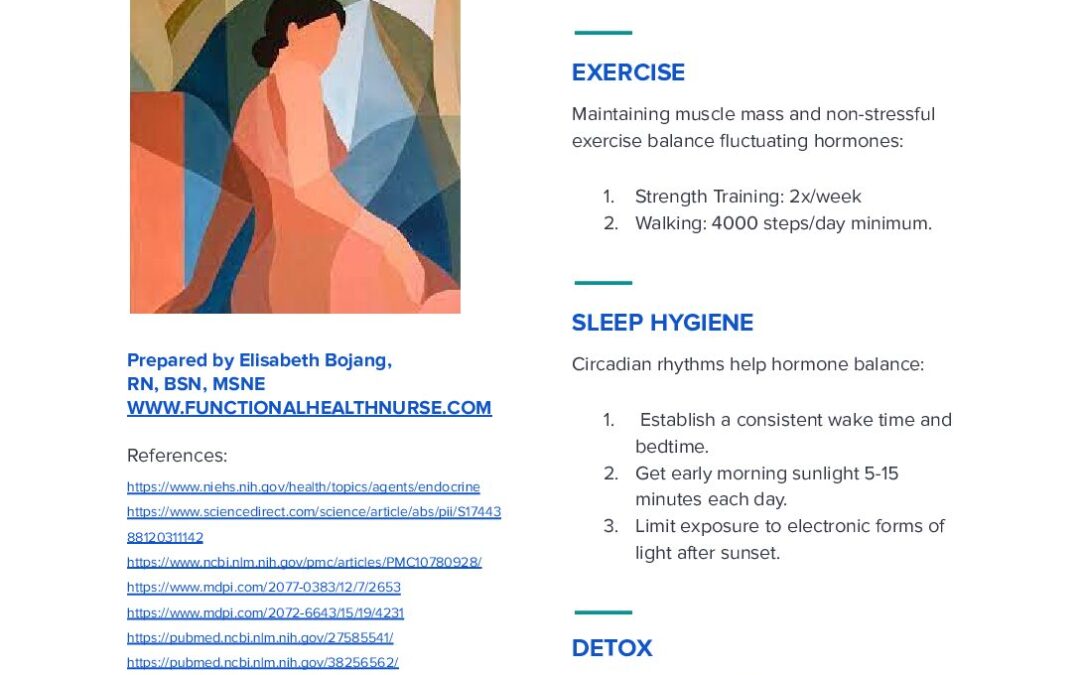 Prepared by Elisabeth Bojang, RN, BSN, MSNE
WWW.FUNCTIONALHEALTHNURSE.COM

References:

https://www.niehs.nih.gov/health/topics/agents/endocrine

https://www.sciencedirect.com/science/article/abs/pii/S1744388120311142

https://www.ncbi.nlm.nih.gov/pmc/articles/PMC10780928/

https://www.mdpi.com/2077-0383/12/7/2653

https://www.mdpi.com/2072-6643/15/19/4231

https://pubmed.ncbi.nlm.nih.gov/27585541/

https://pubmed.ncbi.nlm.nih.gov/38256562/

EXERCISE

Maintaining muscle mass and non-stressful exercise balance fluctuating hormones:

1. Strength Training: 2x/week
2. Walking: 4000 steps/day minimum.

SLEEP HYGIENE

Circadian rhythms help hormone balance:

1. Establish a consistent wake time and bedtime.
2. Get early morning sunlight 5-15 minutes each day.
3. Limit exposure to electronic forms of light after sunset.

DETOX